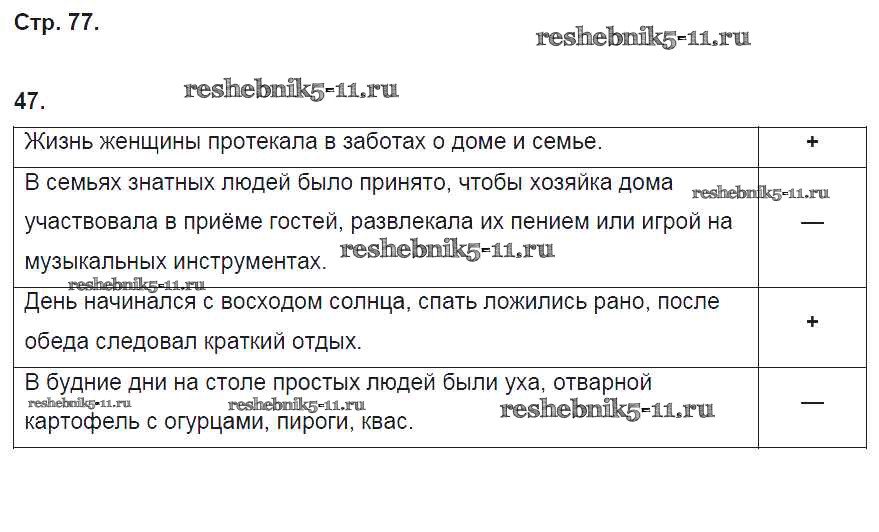 Стр. 77.

47.

| Жизнь женщины протекала в заботах о доме и семье. | + |
|---|---|
| В семьях знатных людей было принято, чтобы хозяйка дома участвовала в приёме гостей, развлекала их пением или игрой на музыкальных инструментах. | — |
| День начинался с восходом солнца, спать ложились рано, после обеда следовал краткий отдых. | + |
| В будние дни на столе простых людей были уха, отварной картофель с огурцами, пироги, квас. | — |

reshebnik5-11.ru